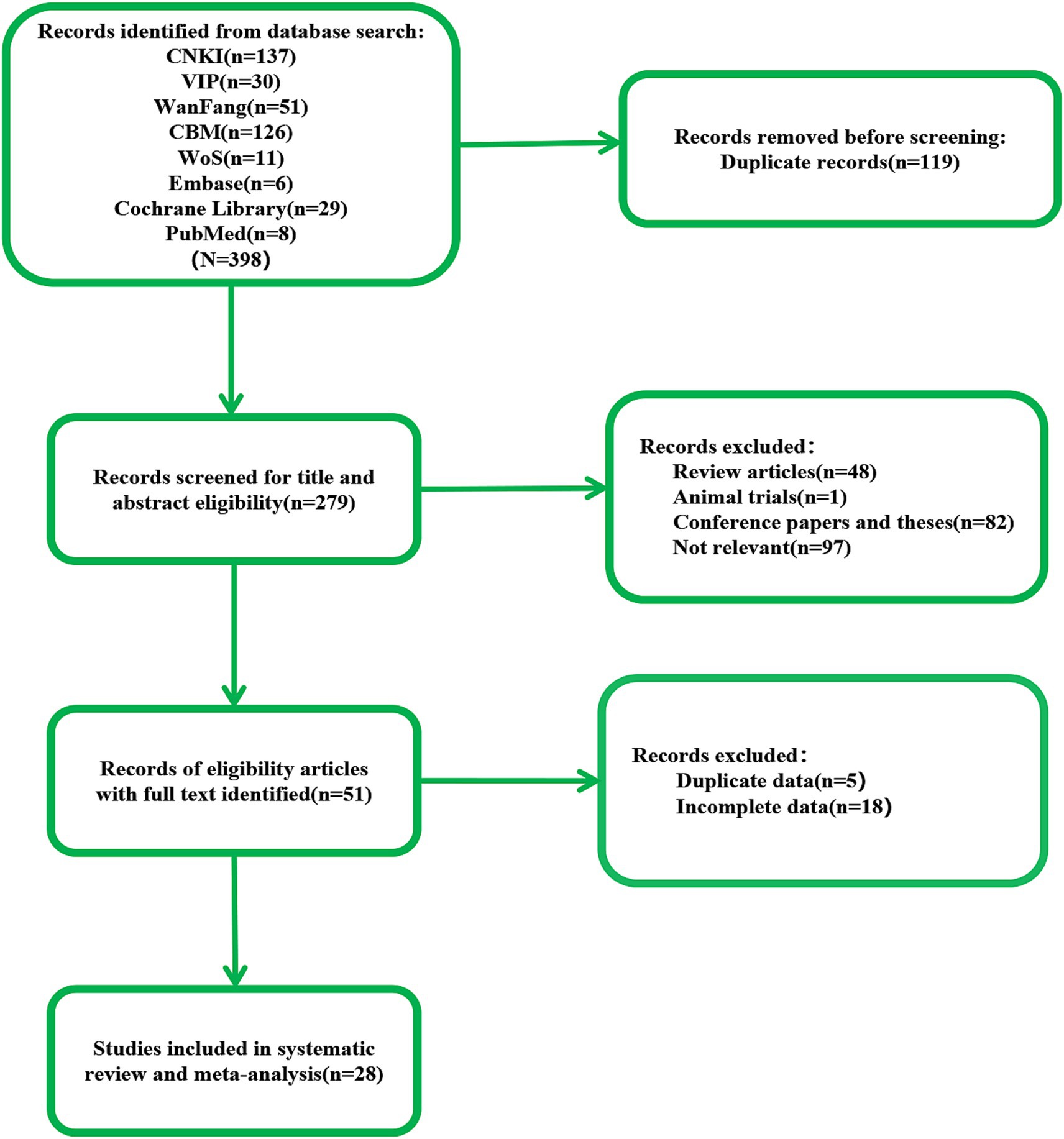 Records identified from database search:
CNKI(n=137)
VIP(n=30)
WanFang(n=51)
CBM(n=126)
WoS(n=11)
Embase(n=6)
Cochrane Library(n=29)
PubMed(n=8)
(N=398)

Records removed before screening:
Duplicate records(n=119)

Records screened for title and abstract eligibility(n=279)

Records excluded:
Review articles(n=48)
Animal trials(n=1)
Conference papers and theses(n=82)
Not relevant(n=97)

Records of eligibility articles with full text identified(n=51)

Records excluded:
Duplicate data(n=5)
Incomplete data(n=18)

Studies included in systematic review and meta-analysis(n=28)